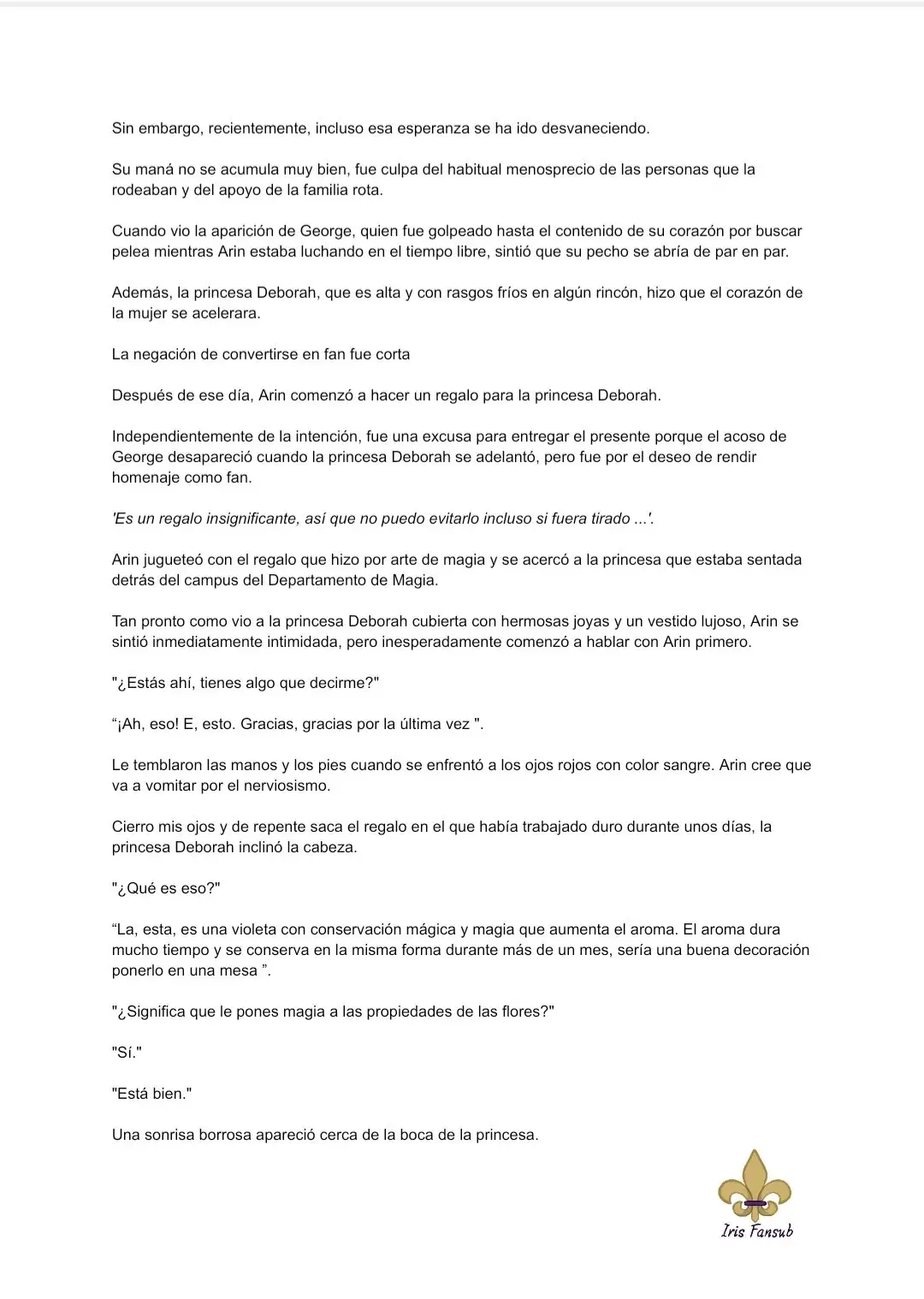 Sin embargo, recientemente, incluso esa esperanza se ha ido desvaneciendo.

Su maná no se acumula muy bien, fue culpa del habitual menosprecio de las personas que la rodeaban y del apoyo de la familia rota.

Cuando vio la aparición de George, quien fue golpeado hasta el contenido de su corazón por buscar pelea mientras Arin estaba luchando en el tiempo libre, sintió que su pecho se abría de par en par.

Además, la princesa Deborah, que es alta y con rasgos fríos en algún rincón, hizo que el corazón de la mujer se acelerara.

La negación de convertirse en fan fue corta

Después de ese día, Arin comenzó a hacer un regalo para la princesa Deborah.

Independientemente de la intención, fue una excusa para entregar el presente porque el acoso de George desapareció cuando la princesa Deborah se adelantó, pero fue por el deseo de rendir homenaje como fan.

'Es un regalo insignificante, así que no puedo evitarlo incluso si fuera tirado ...'.

Arin jugueteó con el regalo que hizo por arte de magia y se acercó a la princesa que estaba sentada detrás del campus del Departamento de Magia.

Tan pronto como vio a la princesa Deborah cubierta con hermosas joyas y un vestido lujoso, Arin se sintió inmediatamente intimidada, pero inesperadamente comenzó a hablar con Arin primero.

"¿Estás ahí, tienes algo que decirme?"

"¡Ah, eso! E, esto. Gracias, gracias por la última vez ".

Le temblaron las manos y los pies cuando se enfrentó a los ojos rojos con color sangre. Arin cree que va a vomitar por el nerviosismo.

Cierro mis ojos y de repente saca el regalo en el que había trabajado duro durante unos días, la princesa Deborah inclinó la cabeza.

"¿Qué es eso?"

"La, esta, es una violeta con conservación mágica y magia que aumenta el aroma. El aroma dura mucho tiempo y se conserva en la misma forma durante más de un mes, sería una buena decoración ponerlo en una mesa ".

"¿Significa que le pones magia a las propiedades de las flores?"

"Sí."

"Está bien."

Una sonrisa borrosa apareció cerca de la boca de la princesa.

Iris Fansub